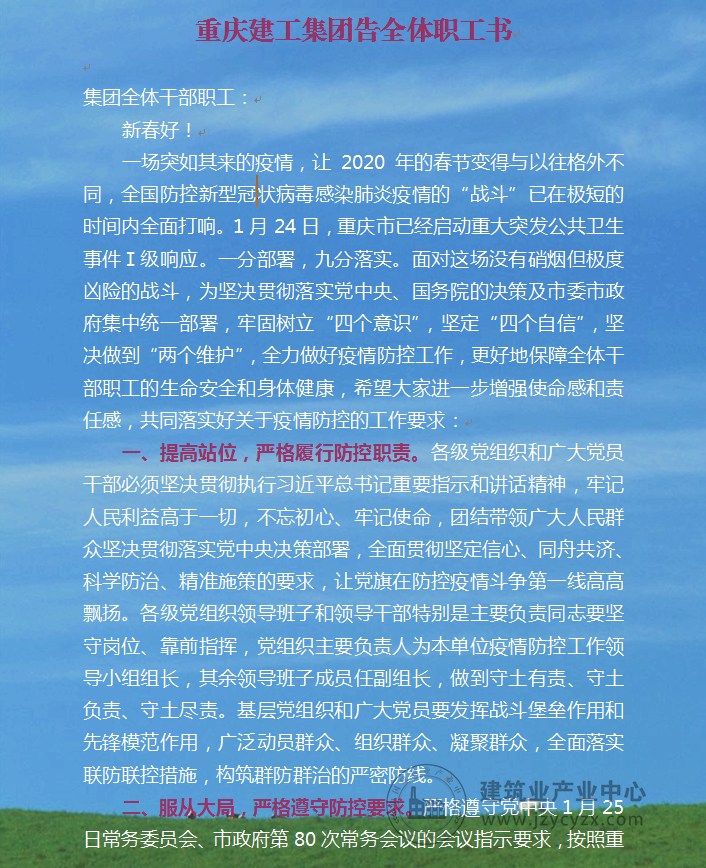 重庆建工集团告全体职工书

集团全体干部职工：

新春好！

一场突如其来的疫情，让 2020 年的春节变得与以往格外不同，全国防控新型冠状病毒感染肺炎疫情的“战斗”已在极短的时间内全面打响。1 月 24 日，重庆市已经启动重大突发公共卫生事件 I 级响应。一分部署，九分落实。面对这场没有硝烟但极度凶险的战斗，为坚决贯彻落实党中央、国务院的决策及市委市政府集中统一部署，牢固树立“四个意识”，坚定“四个自信”，坚决做到“两个维护”，全力做好疫情防控工作，更好地保障全体干部职工的生命安全和身体健康，希望大家进一步增强使命感和责任感，共同落实好关于疫情防控的工作要求：

一、提高站位，严格履行防控职责。各级党组织和广大党员干部必须坚决贯彻执行习近平总书记重要指示和讲话精神，牢记人民利益高于一切，不忘初心、牢记使命，团结带领广大人民群众坚决贯彻落实党中央决策部署，全面贯彻坚定信心、同舟共济、科学防治、精准施策的要求，让党旗在防控疫情斗争第一线高高飘扬。各级党组织领导班子和领导干部特别是主要负责同志要坚守岗位、靠前指挥，党组织主要负责人为本单位疫情防控工作领导小组组长，其余领导班子成员任副组长，做到守土有责、守土负责、守土尽责。基层党组织和广大党员要发挥战斗堡垒作用和先锋模范作用，广泛动员群众、组织群众、凝聚群众，全面落实联防联控措施，构筑群防群治的严密防线。

二、服从大局，严格遵守防控要求。严格遵守党中央 1 月 25 日常务委员会、市政府第 80 次常务会议的会议指示要求，按照重

建筑业产业中心
www.jzycyzx.com